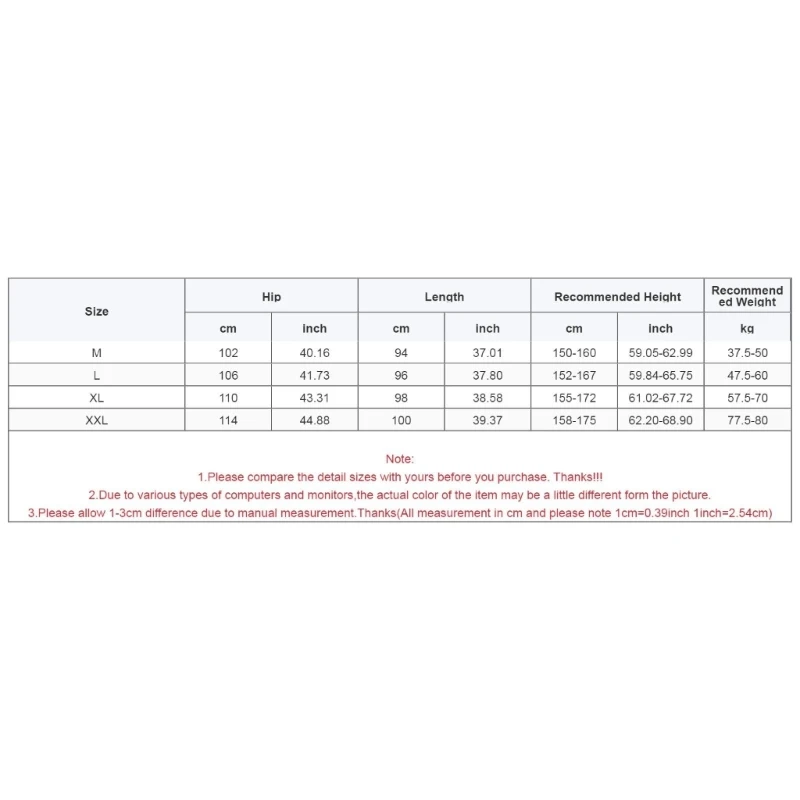 | Size | Hip | | Length | | Recommended Height | | Recommended Weight |
|---|---|---|---|---|---|---|---|
| | cm | inch | cm | inch | cm | inch | kg |
| M | 102 | 40.16 | 94 | 37.01 | 150-160 | 59.05-62.99 | 37.5-50 |
| L | 106 | 41.73 | 96 | 37.80 | 152-167 | 59.84-65.75 | 47.5-60 |
| XL | 110 | 43.31 | 98 | 38.58 | 155-172 | 61.02-67.72 | 57.5-70 |
| XXL | 114 | 44.88 | 100 | 39.37 | 158-175 | 62.20-68.90 | 77.5-80 |

Note:
1.Please compare the detail sizes with yours before you purchase. Thanks!!!
2.Due to various types of computers and monitors,the actual color of the item may be a little different form the picture.
3.Please allow 1-3cm difference due to manual measurement.Thanks(All measurement in cm and please note 1cm=0.39inch 1inch=2.54cm)